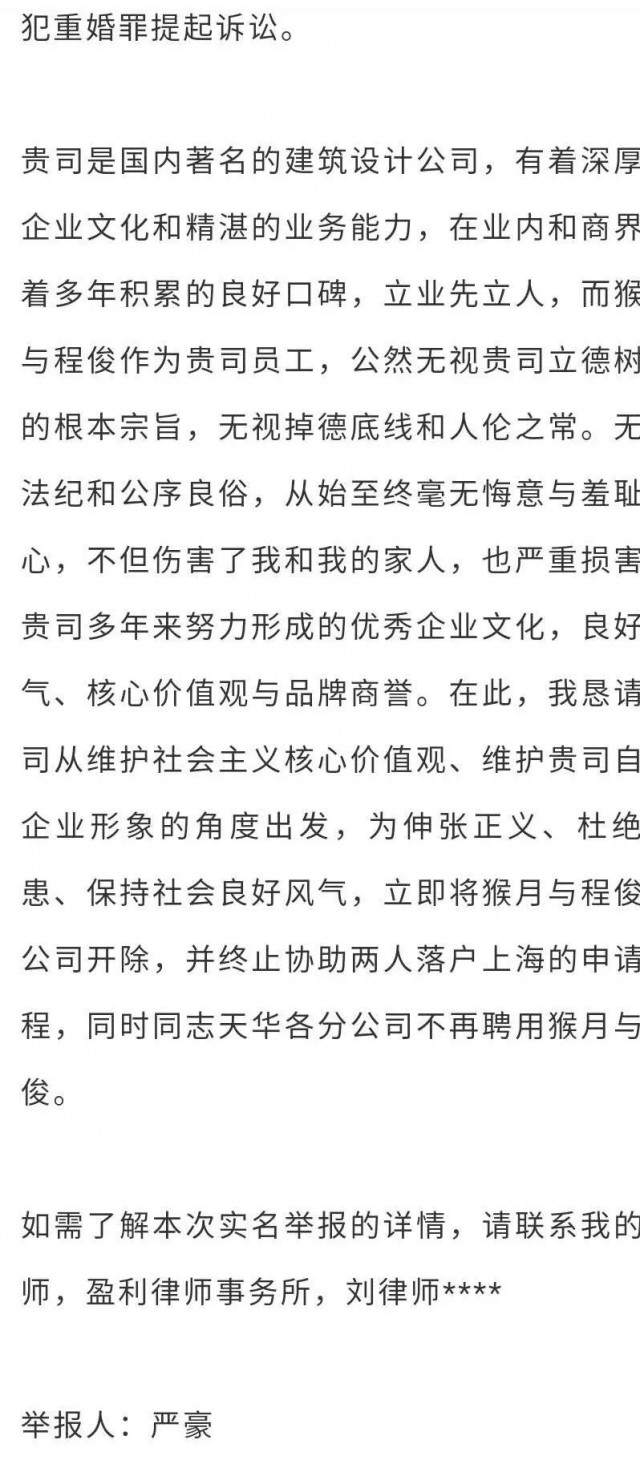 犯重婚罪提起诉讼。

贵司是国内著名的建筑设计公司，有着深厚企业文化和精湛的业务能力，在业内和商界着多年积累的良好口碑，立业先立人，而猴与程俊作为贵司员工，公然无视贵司立德树的根本宗旨，无视掉德底线和人伦之常。无法纪和公序良俗，从始至终毫无悔意与羞耻心，不但伤害了我和我的家人，也严重损害贵司多年来努力形成的优秀企业文化，良好气、核心价值观与品牌商誉。在此，我恳请司从维护社会主义核心价值观、维护贵司自企业形象的角度出发，为伸张正义、杜绝患、保持社会良好风气，立即将猴月与程俊公司开除，并终止协助两人落户上海的申请程，同时同志天华各分公司不再聘用猴月与俊。

如需了解本次实名举报的详情，请联系我的师，盈利律师事务所，刘律师****

举报人：严豪